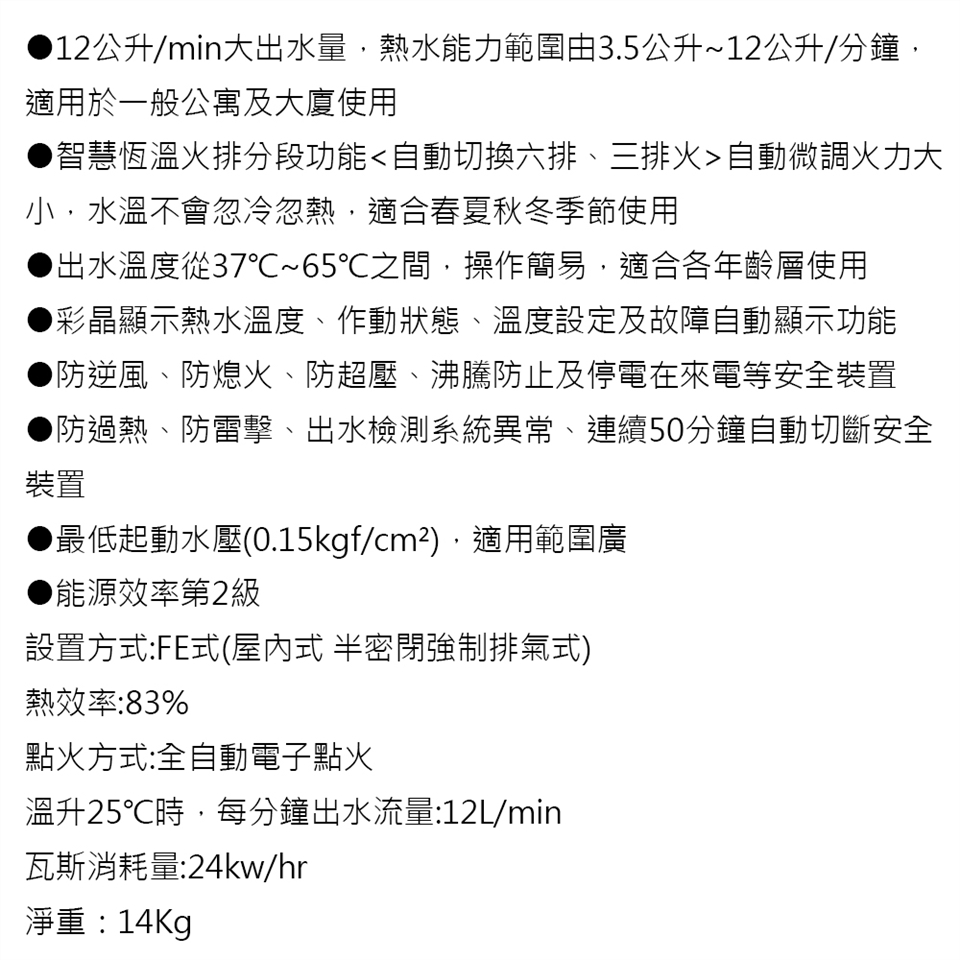 ●12公升/min大出水量，熱水能力範圍由3.5公升~12公升/分鐘，適用於一般公寓及大廈使用

●智慧恆溫火排分段功能<自動切換六排、三排火>自動微調火力大小，水溫不會忽冷忽熱，適合春夏秋冬季節使用

●出水溫度從37℃~65℃之間，操作簡易，適合各年齡層使用

●彩晶顯示熱水溫度、作動狀態、溫度設定及故障自動顯示功能

●防逆風、防熄火、防超壓、沸騰防止及停電在來電等安全裝置

●防過熱、防雷擊、出水檢測系統異常、連續50分鐘自動切斷安全裝置

●最低起動水壓(0.15kgf/cm²)，適用範圍廣

●能源效率第2級

設置方式:FE式(屋內式 半密閉強制排氣式)

熱效率:83%

點火方式:全自動電子點火

溫升25℃時，每分鐘出水流量:12L/min

瓦斯消耗量:24kw/hr

淨重：14Kg